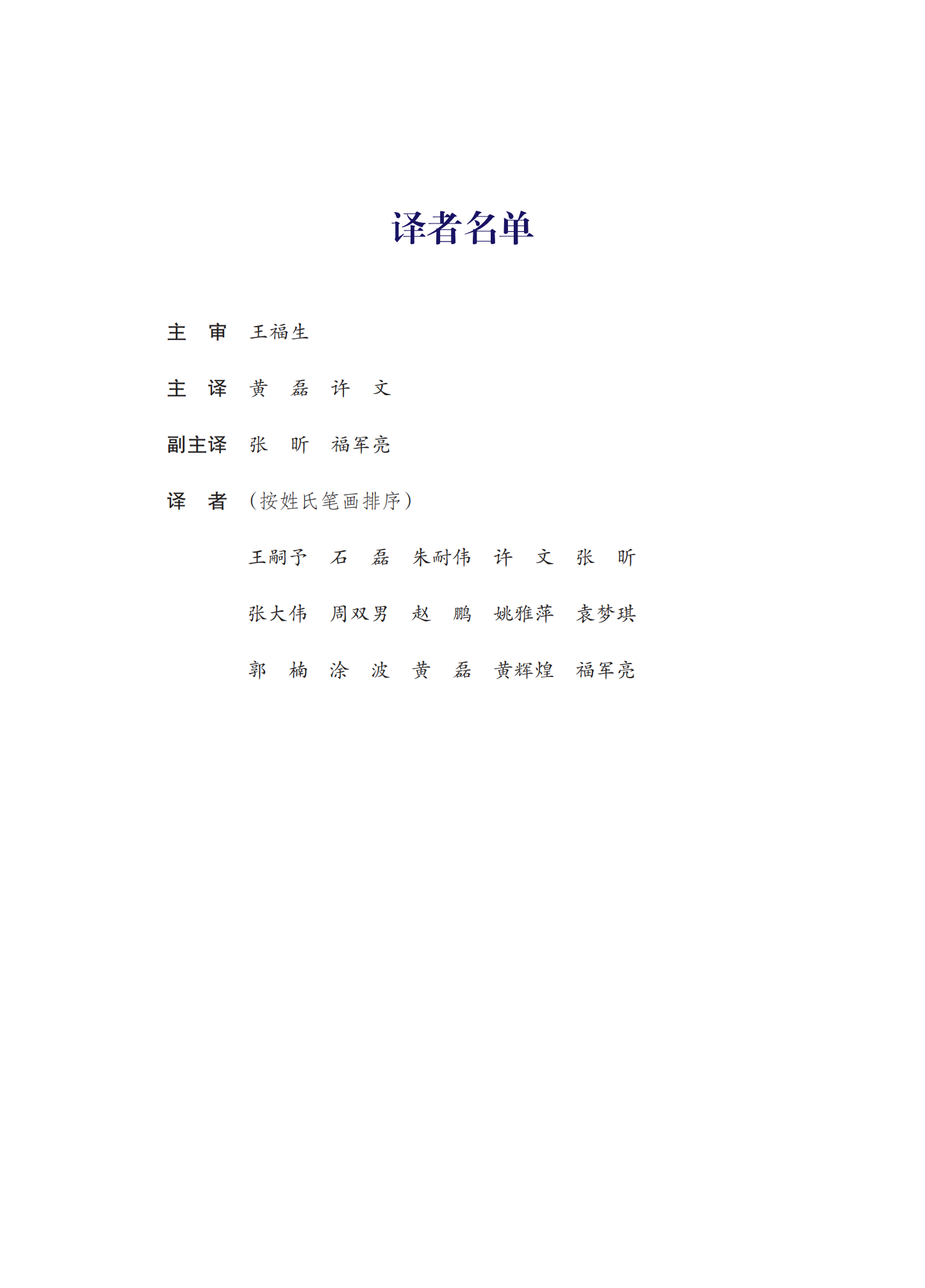 译者名单

主 审 王福生

主 译 黄 磊 许 文

副主译 张 昕 福军亮

译 者 （按姓氏笔画排序）

王嗣予 石 磊 朱耐伟 许 文 张 昕

张大伟 周双男 赵 鹏 姚雅萍 袁梦琪

郭 楠 涂 波 黄 磊 黄辉煌 福军亮